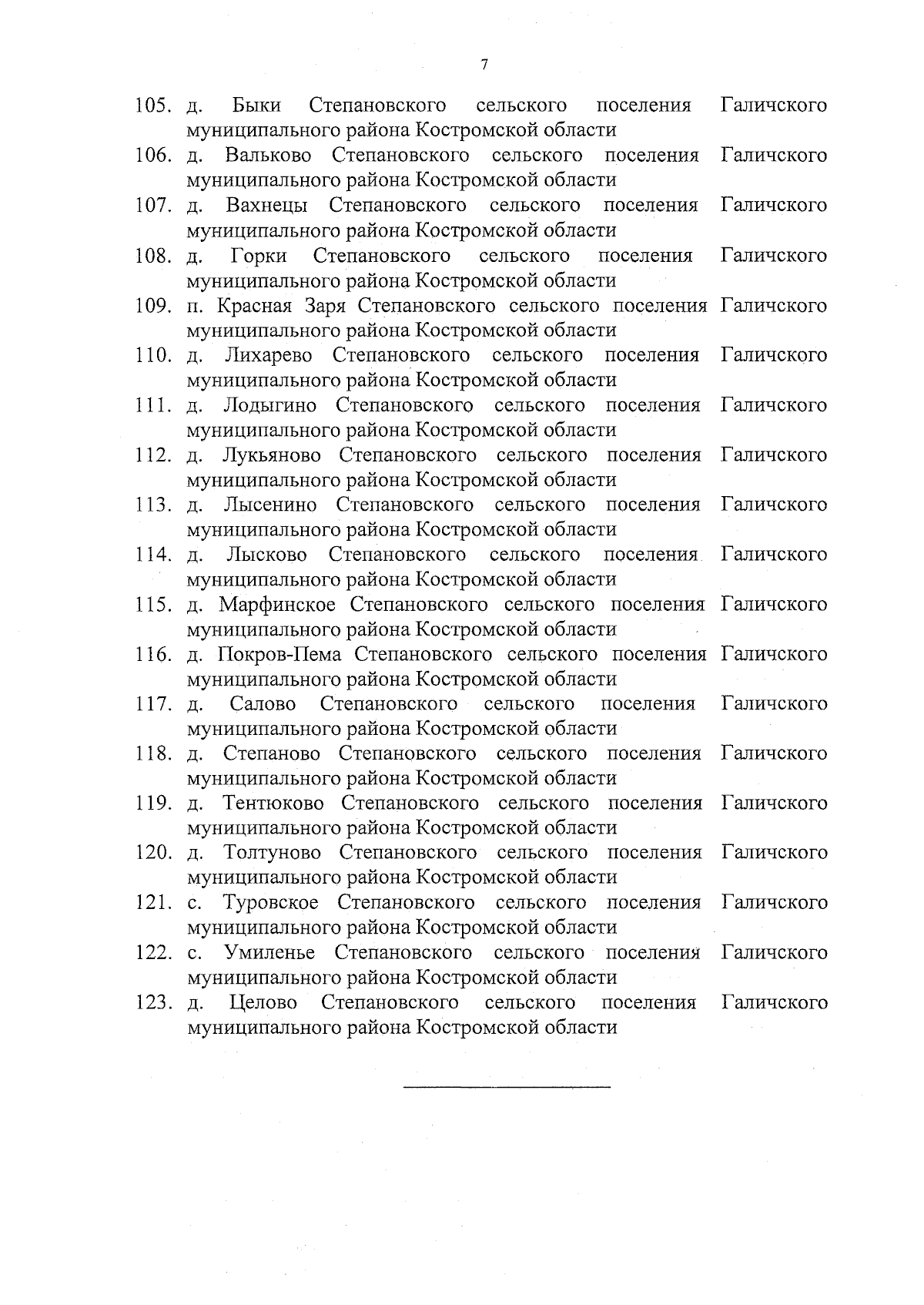 7

105. д. Быки Степановского сельского поселения Галичского муниципального района Костромской области
106. д. Вальково Степановского сельского поселения Галичского муниципального района Костромской области
107. д. Вахнецы Степановского сельского поселения Галичского муниципального района Костромской области
108. д. Горки Степановского сельского поселения Галичского муниципального района Костромской области
109. п. Красная Заря Степановского сельского поселения Галичского муниципального района Костромской области
110. д. Лихарево Степановского сельского поселения Галичского муниципального района Костромской области
111. д. Лодыгино Степановского сельского поселения Галичского муниципального района Костромской области
112. д. Лукьяново Степановского сельского поселения Галичского муниципального района Костромской области
113. д. Лысенино Степановского сельского поселения Галичского муниципального района Костромской области
114. д. Лысково Степановского сельского поселения Галичского муниципального района Костромской области
115. д. Марфинское Степановского сельского поселения Галичского муниципального района Костромской области
116. д. Покров-Пема Степановского сельского поселения Галичского муниципального района Костромской области
117. д. Салово Степановского сельского поселения Галичского муниципального района Костромской области
118. д. Степаново Степановского сельского поселения Галичского муниципального района Костромской области
119. д. Тентюково Степановского сельского поселения Галичского муниципального района Костромской области
120. д. Толтуново Степановского сельского поселения Галичского муниципального района Костромской области
121. с. Туровское Степановского сельского поселения Галичского муниципального района Костромской области
122. с. Умиленье Степановского сельского поселения Галичского муниципального района Костромской области
123. д. Целово Степановского сельского поселения Галичского муниципального района Костромской области